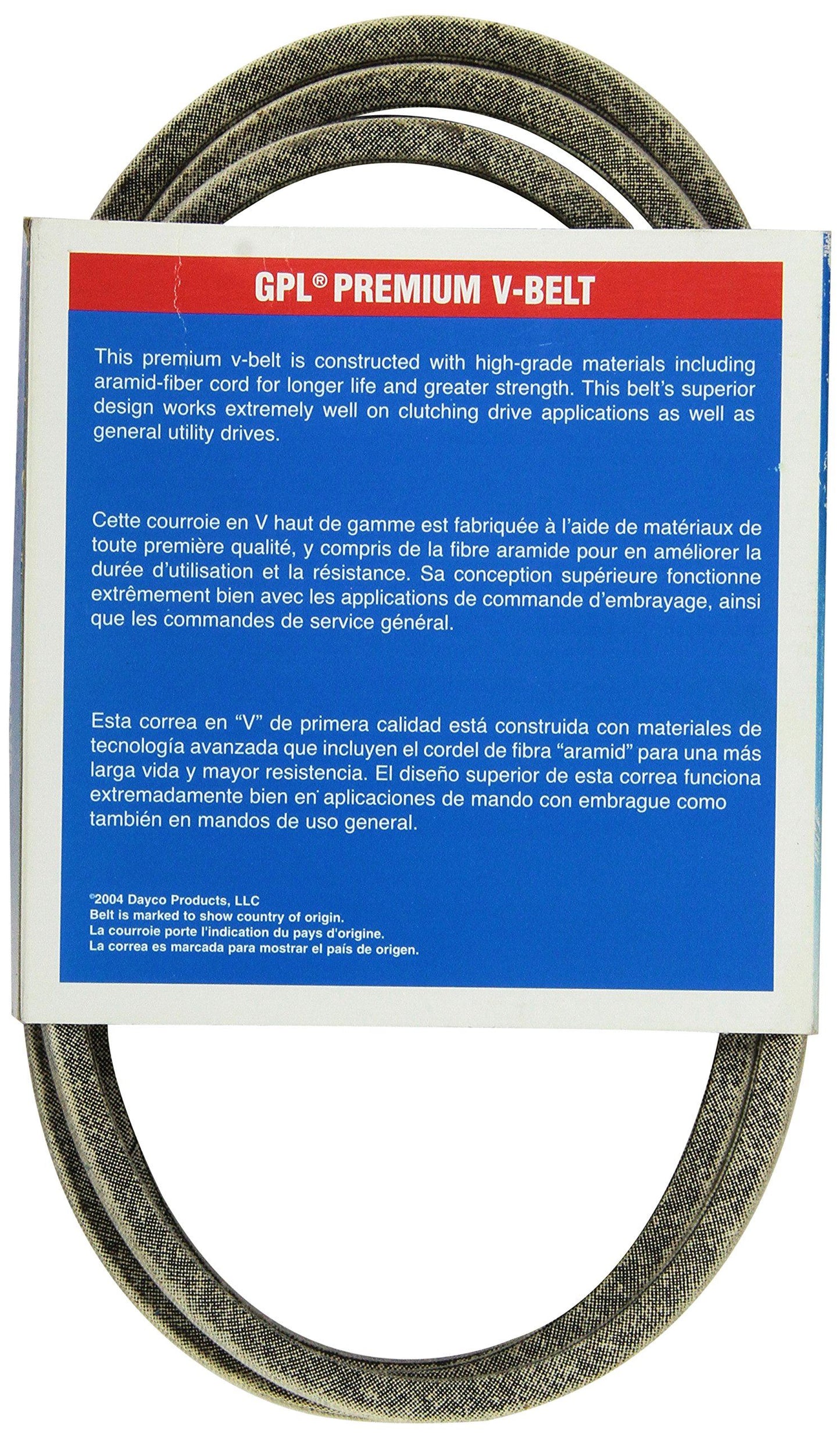 GPL® PREMIUM V-BELT

This premium v-belt is constructed with high-grade materials including aramid-fiber cord for longer life and greater strength. This belt's superior design works extremely well on clutching drive applications as well as general utility drives.

Cette courroie en V haut de gamme est fabriquée à l'aide de matériaux de toute première qualité, y compris de la fibre aramide pour en améliorer la durée d'utilisation et la résistance. Sa conception supérieure fonctionne extrêmement bien avec les applications de commande d'embrayage, ainsi que les commandes de service général.

Esta correa en "V" de primera calidad está construida con materiales de tecnología avanzada que incluyen el cordel de fibra "aramid" para una más larga vida y mayor resistencia. El diseño superior de esta correa funciona extremadamente bien en aplicaciones de mando con embrague como también en mandos de uso general.

©2004 Dayco Products, LLC
Belt is marked to show country of origin.
La courroie porte l'indication du pays d'origine.
La correa es marcada para mostrar el país de origen.